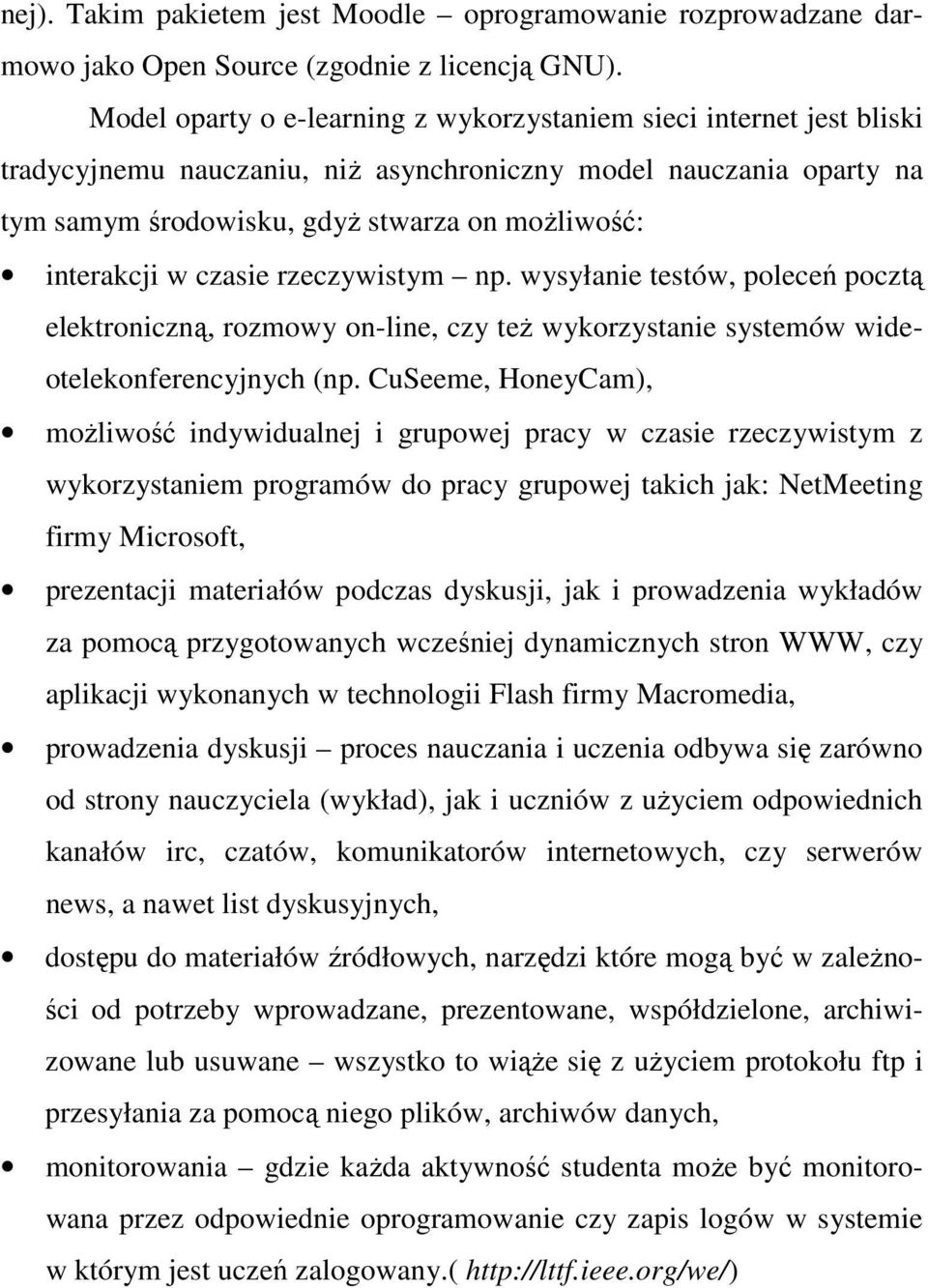 nej). Takim pakietem jest Moodle – oprogramowanie rozprowadzane darmowo jako Open Source (zgodnie z licencją GNU).

Model oparty o e-learning z wykorzystaniem sieci internet jest bliski tradycyjnemu nauczaniu, niż asynchroniczny model nauczania oparty na tym samym środowisku, gdyż stwarza on możliwość:

• interakcji w czasie rzeczywistym – np. wysyłanie testów, poleceń pocztą elektroniczną, rozmowy on-line, czy też wykorzystanie systemów wideotelekonferencyjnych (np. CuSeeme, HoneyCam),

• możliwość indywidualnej i grupowej pracy w czasie rzeczywistym z wykorzystaniem programów do pracy grupowej takich jak: NetMeeting firmy Microsoft,

• prezentacji materiałów podczas dyskusji, jak i prowadzenia wykładów za pomocą przygotowanych wcześniej dynamicznych stron WWW, czy aplikacji wykonanych w technologii Flash firmy Macromedia,

• prowadzenia dyskusji – proces nauczania i uczenia odbywa się zarówno od strony nauczyciela (wykład), jak i uczniów z użyciem odpowiednich kanałów irc, czatów, komunikatorów internetowych, czy serwerów news, a nawet list dyskusyjnych,

• dostępu do materiałów źródłowych, narzędzi które mogą być w zależności od potrzeby wprowadzane, prezentowane, współdzielone, archiwizowane lub usuwane – wszystko to wiąże się z użyciem protokołu ftp i przesyłania za pomocą niego plików, archiwów danych,

• monitorowania – gdzie każda aktywność studenta może być monitorowana przez odpowiednie oprogramowanie czy zapis logów w systemie w którym jest uczeń zalogowany.( http://lttf.ieee.org/we/)